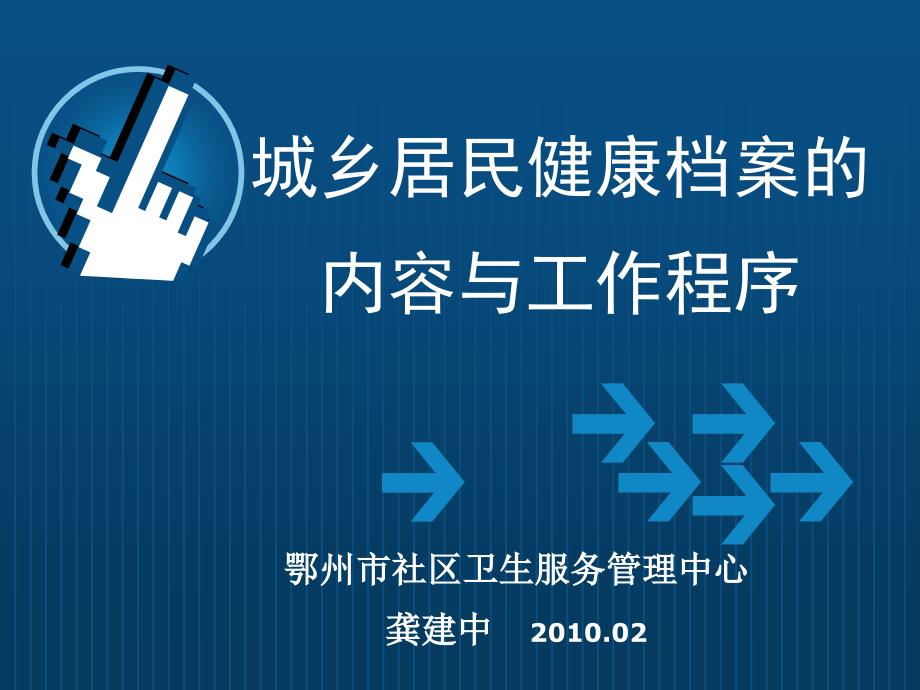 城乡居民健康档案的内容与工作程序

鄂州市社区卫生服务管理中心
龚建中　2010.02